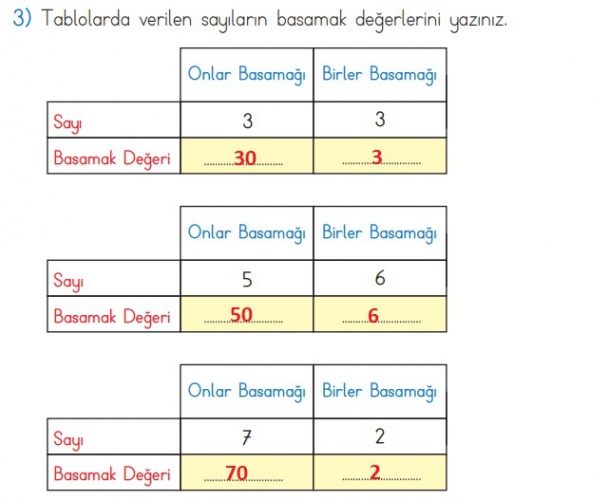 3) Tablolarda verilen sayıların basamak değerlerini yazınız.

|  | Onlar Basamağı | Birler Basamağı |
|---|---|---|
| Sayı | 3 | 3 |
| Basamak Değeri | 30 | 3 |

|  | Onlar Basamağı | Birler Basamağı |
|---|---|---|
| Sayı | 5 | 6 |
| Basamak Değeri | 50 | 6 |

|  | Onlar Basamağı | Birler Basamağı |
|---|---|---|
| Sayı | 7 | 2 |
| Basamak Değeri | 70 | 2 |